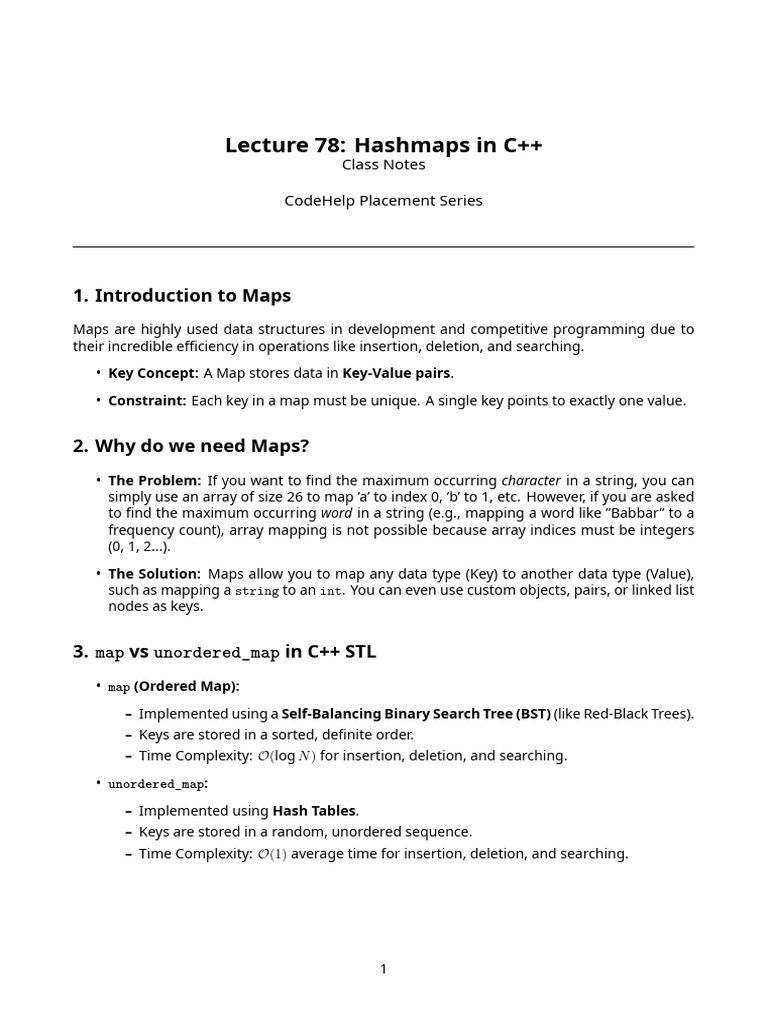 Lecture 78: Hashmaps in C++
Class Notes

CodeHelp Placement Series

1. Introduction to Maps

Maps are highly used data structures in development and competitive programming due to their incredible efficiency in operations like insertion, deletion, and searching.

• Key Concept: A Map stores data in Key-Value pairs.

• Constraint: Each key in a map must be unique. A single key points to exactly one value.

2. Why do we need Maps?

• The Problem: If you want to find the maximum occurring character in a string, you can simply use an array of size 26 to map 'a' to index 0, 'b' to 1, etc. However, if you are asked to find the maximum occurring word in a string (e.g., mapping a word like "Babbar" to a frequency count), array mapping is not possible because array indices must be integers (0, 1, 2...).

• The Solution: Maps allow you to map any data type (Key) to another data type (Value), such as mapping a string to an int. You can even use custom objects, pairs, or linked list nodes as keys.

3. map vs unordered_map in C++ STL

• map (Ordered Map):

– Implemented using a Self-Balancing Binary Search Tree (BST) (like Red-Black Trees).
– Keys are stored in a sorted, definite order.
– Time Complexity: $\mathcal{O}(\log N)$ for insertion, deletion, and searching.

• unordered_map:

– Implemented using Hash Tables.
– Keys are stored in a random, unordered sequence.
– Time Complexity: $\mathcal{O}(1)$ average time for insertion, deletion, and searching.

1